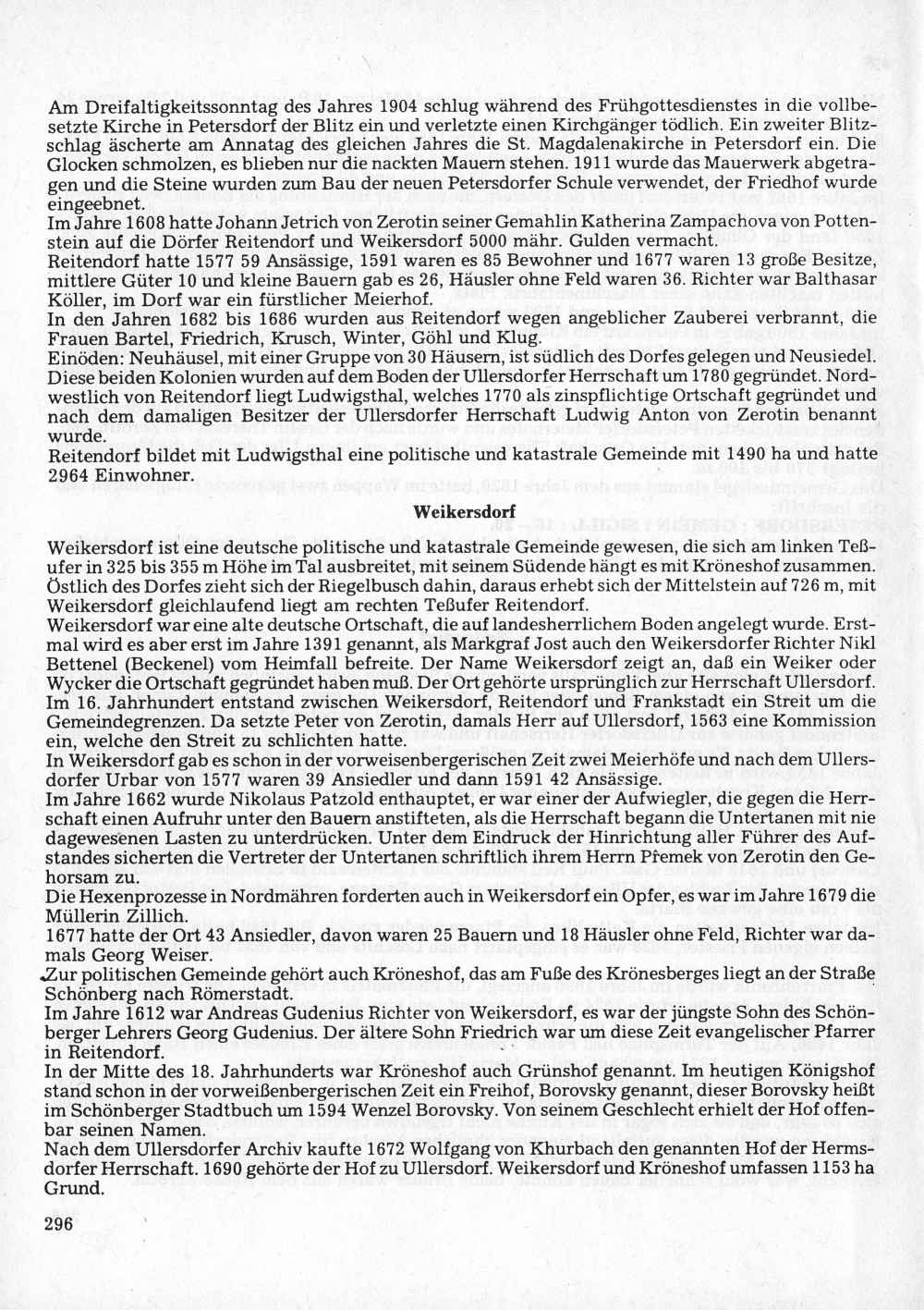 Am Dreifaltigkeitssonntag des Jahres 1904 schlug während des Frühgottesdienstes in die vollbesetzte Kirche in Petersdorf der Blitz ein und verletzte einen Kirchgänger tödlich. Ein zweiter Blitzschlag äscherte am Annatag des gleichen Jahres die St. Magdalenakirche in Petersdorf ein. Die Glocken schmolzen, es blieben nur die nackten Mauern stehen. 1911 wurde das Mauerwerk abgetragen und die Steine wurden zum Bau der neuen Petersdorfer Schule verwendet, der Friedhof wurde eingeebnet.
Im Jahre 1608 hatte Johann Jetrich von Zerotin seiner Gemahlin Katherina Zampachova von Pottenstein auf die Dörfer Reitendorf und Weikersdorf 5000 mähr. Gulden vermacht.
Reitendorf hatte 1577 59 Ansässige, 1591 waren es 85 Bewohner und 1677 waren 13 große Besitze, mittlere Güter 10 und kleine Bauern gab es 26, Häusler ohne Feld waren 36. Richter war Balthasar Köller, im Dorf war ein fürstlicher Meierhof.
In den Jahren 1682 bis 1686 wurden aus Reitendorf wegen angeblicher Zauberei verbrannt, die Frauen Bartel, Friedrich, Krusch, Winter, Göhl und Klug.
Einöden: Neuhäusel, mit einer Gruppe von 30 Häusern, ist südlich des Dorfes gelegen und Neusiedel. Diese beiden Kolonien wurden auf dem Boden der Ullersdorfer Herrschaft um 1780 gegründet. Nordwestlich von Reitendorf liegt Ludwigsthal, welches 1770 als zinspflichtige Ortschaft gegründet und nach dem damaligen Besitzer der Ullersdorfer Herrschaft Ludwig Anton von Zerotin benannt wurde.
Reitendorf bildet mit Ludwigsthal eine politische und katastrale Gemeinde mit 1490 ha und hatte 2964 Einwohner.

Weikersdorf

Weikersdorf ist eine deutsche politische und katastrale Gemeinde gewesen, die sich am linken Teßufer in 325 bis 355 m Höhe im Tal ausbreitet, mit seinem Südende hängt es mit Kröneshof zusammen. Östlich des Dorfes zieht sich der Riegelbusch dahin, daraus erhebt sich der Mittelstein auf 726 m, mit Weikersdorf gleichlaufend liegt am rechten Teßufer Reitendorf.
Weikersdorf war eine alte deutsche Ortschaft, die auf landesherrlichem Boden angelegt wurde. Erstmal wird es aber erst im Jahre 1391 genannt, als Markgraf Jost auch den Weikersdorfer Richter Nikl Bettenel (Beckenel) vom Heimfall befreite. Der Name Weikersdorf zeigt an, daß ein Weiker oder Wycker die Ortschaft gegründet haben muß. Der Ort gehörte ursprünglich zur Herrschaft Ullersdorf. Im 16. Jahrhundert entstand zwischen Weikersdorf, Reitendorf und Frankstadt ein Streit um die Gemeindegrenzen. Da setzte Peter von Zerotin, damals Herr auf Ullersdorf, 1563 eine Kommission ein, welche den Streit zu schlichten hatte.
In Weikersdorf gab es schon in der vorweisenbergerischen Zeit zwei Meierhöfe und nach dem Ullersdorfer Urbar von 1577 waren 39 Ansiedler und dann 1591 42 Ansässige.
Im Jahre 1662 wurde Nikolaus Patzold enthauptet, er war einer der Aufwiegler, die gegen die Herrschaft einen Aufruhr unter den Bauern anstifteten, als die Herrschaft begann die Untertanen mit nie dagewesenen Lasten zu unterdrücken. Unter dem Eindruck der Hinrichtung aller Führer des Aufstandes sicherten die Vertreter der Untertanen schriftlich ihrem Herrn Přemek von Zerotin den Gehorsam zu.
Die Hexenprozesse in Nordmähren forderten auch in Weikersdorf ein Opfer, es war im Jahre 1679 die Müllerin Zillich.
1677 hatte der Ort 43 Ansiedler, davon waren 25 Bauern und 18 Häusler ohne Feld, Richter war damals Georg Weiser.
Zur politischen Gemeinde gehört auch Kröneshof, das am Fuße des Krönesberges liegt an der Straße Schönberg nach Römerstadt.
Im Jahre 1612 war Andreas Gudenius Richter von Weikersdorf, es war der jüngste Sohn des Schönberger Lehrers Georg Gudenius. Der ältere Sohn Friedrich war um diese Zeit evangelischer Pfarrer in Reitendorf.
In der Mitte des 18. Jahrhunderts war Kröneshof auch Grünshof genannt. Im heutigen Königshof stand schon in der vorweißenbergerischen Zeit ein Freihof, Borovsky genannt, dieser Borovsky heißt im Schönberger Stadtbuch um 1594 Wenzel Borovsky. Von seinem Geschlecht erhielt der Hof offenbar seinen Namen.
Nach dem Ullersdorfer Archiv kaufte 1672 Wolfgang von Khurbach den genannten Hof der Hermsdorfer Herrschaft. 1690 gehörte der Hof zu Ullersdorf. Weikersdorf und Kröneshof umfassen 1153 ha Grund.

296